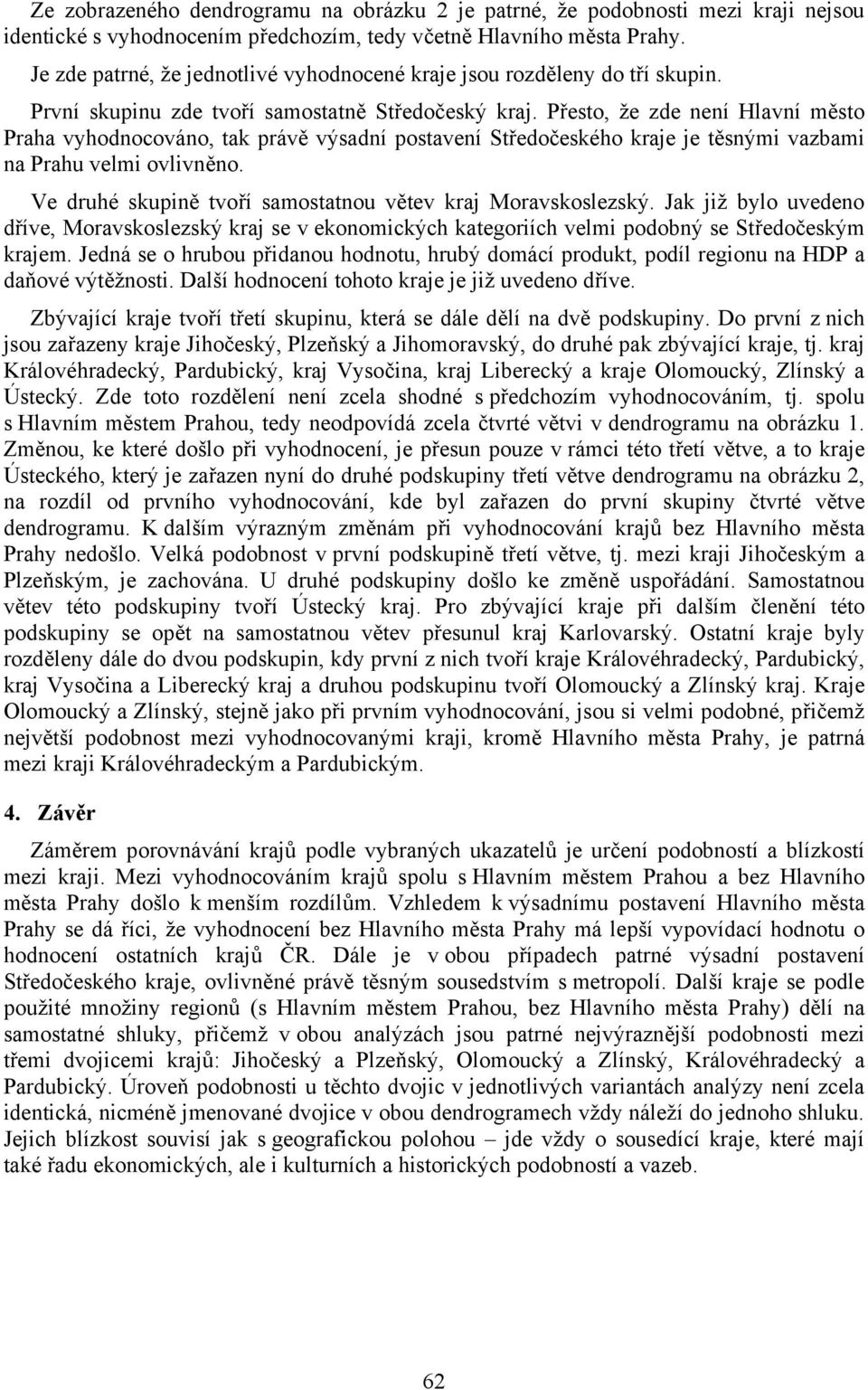 Ze zobrazeného dendrogramu na obrázku 2 je patrné, že podobnosti mezi kraji nejsou identické s vyhodnocením předchozím, tedy včetně Hlavního města Prahy.

Je zde patrné, že jednotlivé vyhodnocené kraje jsou rozděleny do tří skupin.

První skupinu zde tvoří samostatně Středočeský kraj. Přesto, že zde není Hlavní město Praha vyhodnocováno, tak právě výsadní postavení Středočeského kraje je těsnými vazbami na Prahu velmi ovlivněno.

Ve druhé skupině tvoří samostatnou větev kraj Moravskoslezský. Jak již bylo uvedeno dříve, Moravskoslezský kraj se v ekonomických kategoriích velmi podobný se Středočeským krajem. Jedná se o hrubou přidanou hodnotu, hrubý domácí produkt, podíl regionu na HDP a daňové výtěžnosti. Další hodnocení tohoto kraje je již uvedeno dříve.

Zbývající kraje tvoří třetí skupinu, která se dále dělí na dvě podskupiny. Do první z nich jsou zařazeny kraje Jihočeský, Plzeňský a Jihomoravský, do druhé pak zbývající kraje, tj. kraj Královéhradecký, Pardubický, kraj Vysočina, kraj Liberecký a kraje Olomoucký, Zlínský a Ústecký. Zde toto rozdělení není zcela shodné s předchozím vyhodnocováním, tj. spolu s Hlavním městem Prahou, tedy neodpovídá zcela čtvrté větvi v dendrogramu na obrázku 1. Změnou, ke které došlo při vyhodnocení, je přesun pouze v rámci této třetí větve, a to kraje Ústeckého, který je zařazen nyní do druhé podskupiny třetí větve dendrogramu na obrázku 2, na rozdíl od prvního vyhodnocování, kde byl zařazen do první skupiny čtvrté větve dendrogramu. K dalším výrazným změnám při vyhodnocování krajů bez Hlavního města Prahy nedošlo. Velká podobnost v první podskupině třetí větve, tj. mezi kraji Jihočeským a Plzeňským, je zachována. U druhé podskupiny došlo ke změně uspořádání. Samostatnou větev této podskupiny tvoří Ústecký kraj. Pro zbývající kraje při dalším členění této podskupiny se opět na samostatnou větev přesunul kraj Karlovarský. Ostatní kraje byly rozděleny dále do dvou podskupin, kdy první z nich tvoří kraje Královéhradecký, Pardubický, kraj Vysočina a Liberecký kraj a druhou podskupinu tvoří Olomoucký a Zlínský kraj. Kraje Olomoucký a Zlínský, stejně jako při prvním vyhodnocování, jsou si velmi podobné, přičemž největší podobnost mezi vyhodnocovanými kraji, kromě Hlavního města Prahy, je patrná mezi kraji Královéhradeckým a Pardubickým.

4. Závěr

Záměrem porovnávání krajů podle vybraných ukazatelů je určení podobností a blízkostí mezi kraji. Mezi vyhodnocováním krajů spolu s Hlavním městem Prahou a bez Hlavního města Prahy došlo k menším rozdílům. Vzhledem k výsadnímu postavení Hlavního města Prahy se dá říci, že vyhodnocení bez Hlavního města Prahy má lepší vypovídací hodnotu o hodnocení ostatních krajů ČR. Dále je v obou případech patrné výsadní postavení Středočeského kraje, ovlivněné právě těsným sousedstvím s metropolí. Další kraje se podle použité množiny regionů (s Hlavním městem Prahou, bez Hlavního města Prahy) dělí na samostatné shluky, přičemž v obou analýzách jsou patrné nejvýraznější podobnosti mezi třemi dvojicemi krajů: Jihočeský a Plzeňský, Olomoucký a Zlínský, Královéhradecký a Pardubický. Úroveň podobnosti u těchto dvojic v jednotlivých variantách analýzy není zcela identická, nicméně jmenované dvojice v obou dendrogramech vždy náleží do jednoho shluku. Jejich blízkost souvisí jak s geografickou polohou – jde vždy o sousedící kraje, které mají také řadu ekonomických, ale i kulturních a historických podobností a vazeb.

62